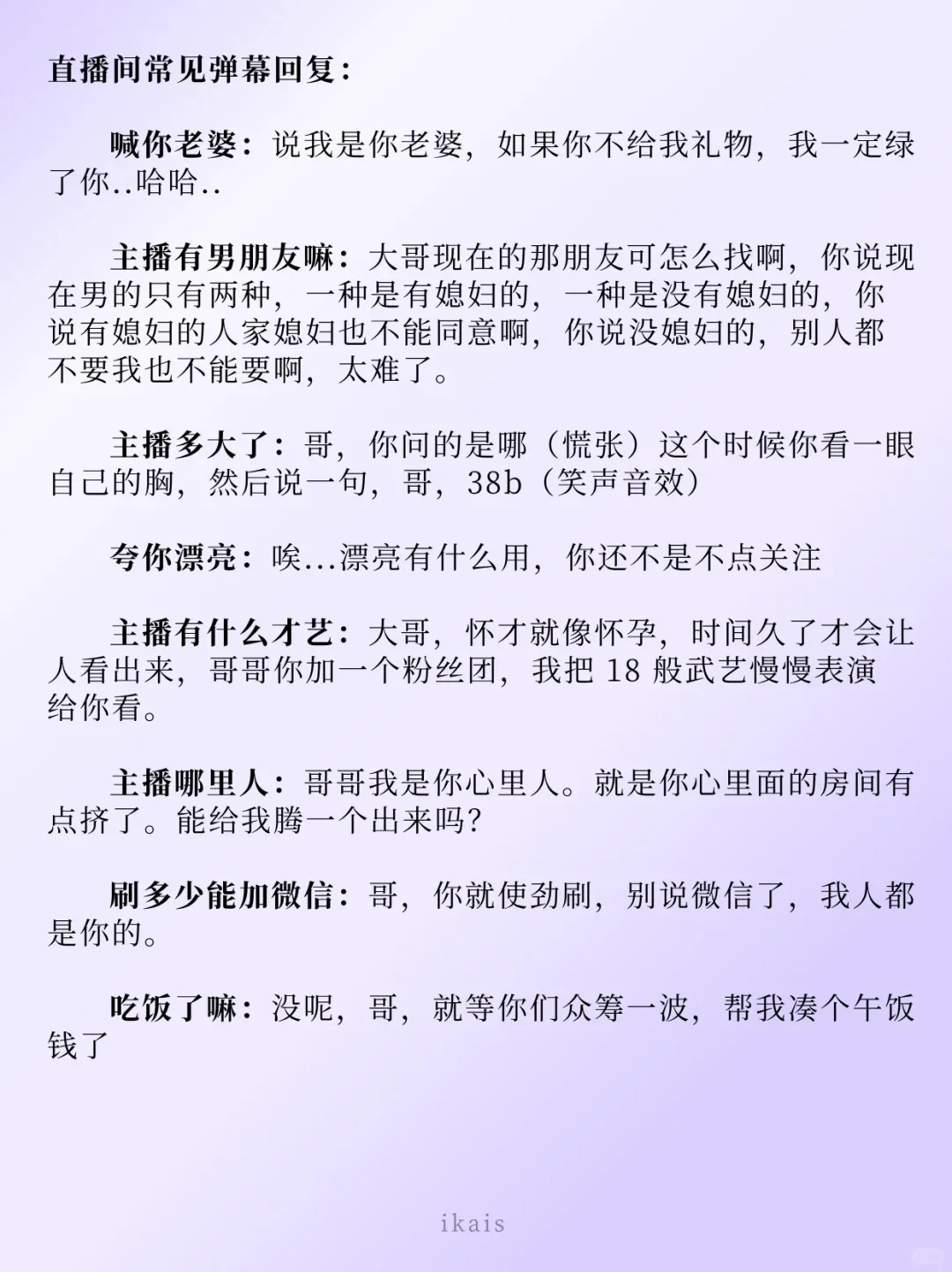 直播间常见弹幕回复：

喊你老婆：说我是你老婆，如果你不给我礼物，我一定绿了你..哈哈..

主播有男朋友嘛：大哥现在的那朋友可怎么找啊，你说现在男的只有两种，一种是有媳妇的，一种是没有媳妇的，你说有媳妇的人家媳妇也不能同意啊，你说没媳妇的，别人都不要我也不能要啊，太难了。

主播多大了：哥，你问的是哪（慌张）这个时候你看一眼自己的胸，然后说一句，哥，38b（笑声音效）

夸你漂亮：唉...漂亮有什么用，你还不是不点关注

主播有什么才艺：大哥，怀才就像怀孕，时间久了才会让人看出来，哥哥你加一个粉丝团，我把 18 般武艺慢慢表演给你看。

主播哪里人：哥哥我是你心里人。就是你心里面的房间有点挤了。能给我腾一个出来吗?

刷多少能加微信：哥，你就使劲刷，别说微信了，我人都是你的。

吃饭了嘛：没呢，哥，就等你们众筹一波，帮我凑个午饭钱了

ikais